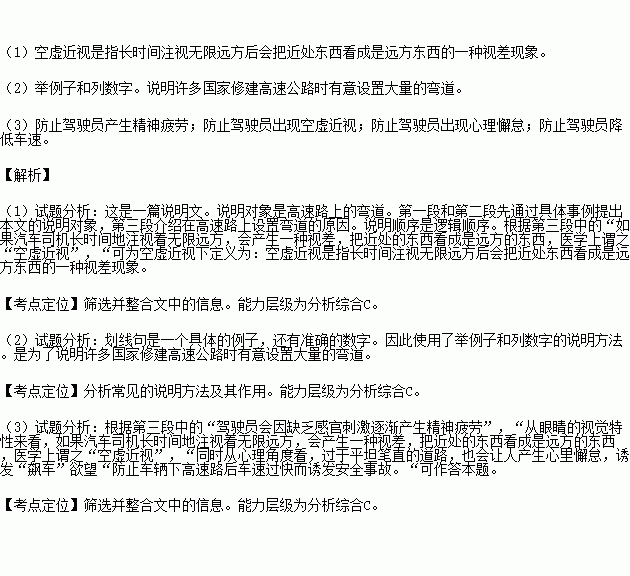 （1）空虚近视是指长时间注视无限远方后会把近处东西看成是远方东西的一种视差现象。

（2）举例子和列数字。说明许多国家修建高速公路时有意设置大量的弯道。

（3）防止驾驶员产生精神疲劳；防止驾驶员出现空虚近视；防止驾驶员出现心理懈怠；防止驾驶员降低车速。

【解析】

（1）试题分析：这是一篇说明文。说明对象是高速路上的弯道。第一段和第二段先通过具体事例提出本文的说明对象，第三段介绍在高速路上设置弯道的原因。说明顺序是逻辑顺序。根据第三段中的“如果汽车司机长时间地注视着无限远方，会产生一种视差，把近处的东西看成是远方的东西，医学上谓之“空虚近视”，“可为空虚近视下定义为：空虚近视是指长时间注视无限远方后会把近处东西看成是远方东西的一种视差现象。

【考点定位】筛选并整合文中的信息。能力层级为分析综合C。

（2）试题分析：划线句是一个具体的例子，还有准确的数字。因此使用了举例子和列数字的说明方法。是为了说明许多国家修建高速公路时有意设置大量的弯道。

【考点定位】分析常见的说明方法及其作用。能力层级为分析综合C。

（3）试题分析：根据第三段中的“驾驶员会因缺乏感官刺激逐渐产生精神疲劳”，“从眼睛的视觉特性来看，如果汽车司机长时间地注视着无限远方，会产生一种视差，把近处的东西看成是远方的东西，医学上谓之“空虚近视”，“同时从心理角度看，过于平坦笔直的道路，也会让人产生心里懈怠，诱发“飙车”欲望“防止车辆下高速路后车速过快而诱发安全事故。“可作答本题。

【考点定位】筛选并整合文中的信息。能力层级为分析综合C。